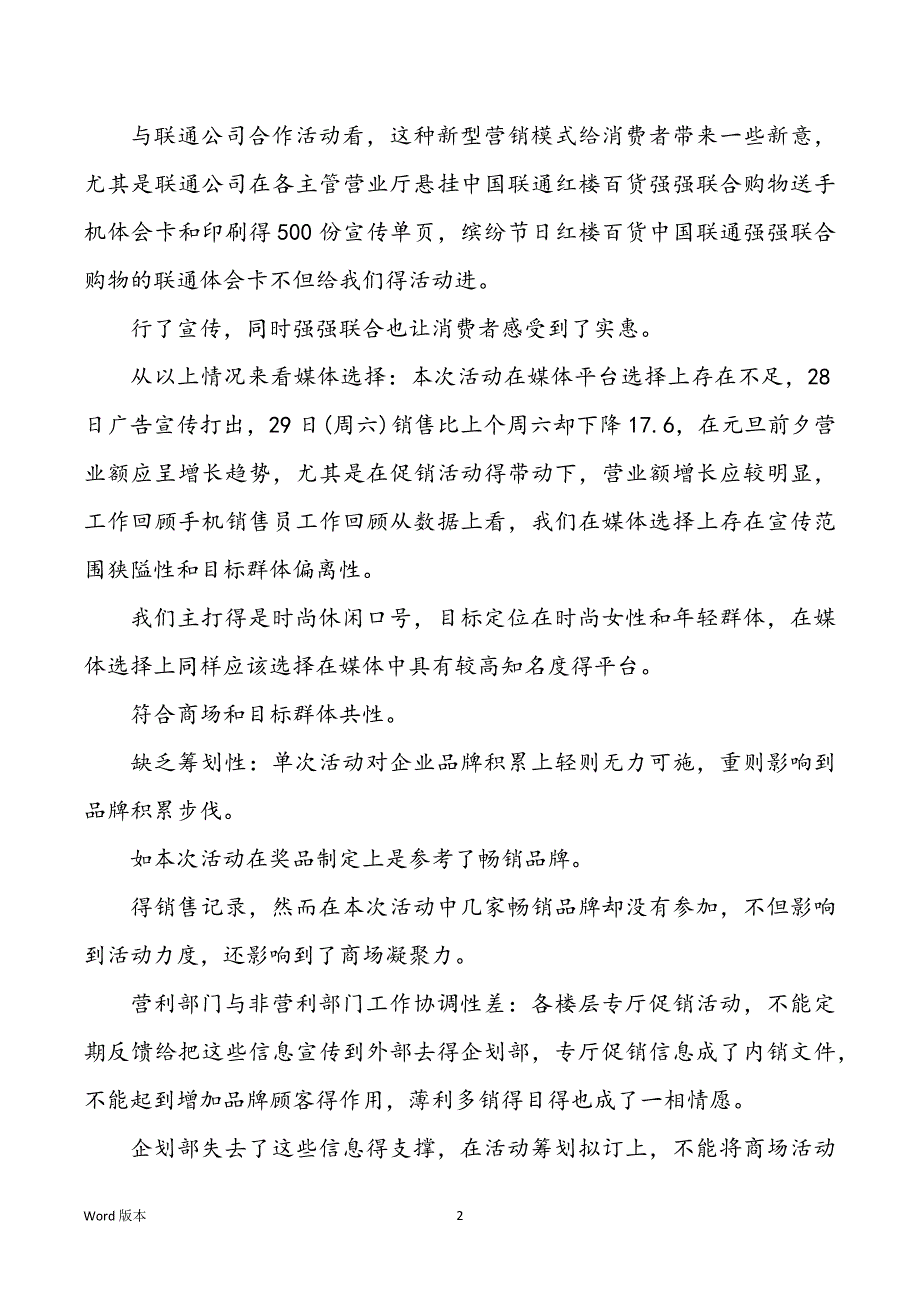 与联通公司合作活动看，这种新型营销模式给消费者带来一些新意，尤其是联通公司在各主管营业厅悬挂中国联通红楼百货强强联合购物送手机体会卡和印刷得500份宣传单页，缤纷节日红楼百货中国联通强强联合购物的联通体会卡不但给我们得活动进。

行了宣传，同时强强联合也让消费者感受到了实惠。

从以上情况来看媒体选择：本次活动在媒体平台选择上存在不足，28日广告宣传打出，29日(周六)销售比上个周六却下降17.6，在元旦前夕营业额应呈增长趋势，尤其是在促销活动得带动下，营业额增长应较明显，工作回顾手机销售员工作回顾从数据上看，我们在媒体选择上存在宣传范围狭隘性和目标群体偏离性。

我们主打得是时尚休闲口号，目标定位在时尚女性和年轻群体，在媒体选择上同样应该选择在媒体中具有较高知名度得平台。

符合商场和目标群体共性。

缺乏筹划性：单次活动对企业品牌积累上轻则无力可施，重则影响到品牌积累步伐。

如本次活动在奖品制定上是参考了畅销品牌。

得销售记录，然而在本次活动中几家畅销品牌却没有参加，不但影响到活动力度，还影响到了商场凝聚力。

营利部门与非营利部门工作协调性差：各楼层专厅促销活动，不能定期反馈给把这些信息宣传到外部去得企划部，专厅促销信息成了内销文件，不能起到增加品牌顾客得作用，薄利多销得目得也成了一相情愿。

企划部失去了这些信息得支撑，在活动筹划拟订上，不能将商场活动

Word 版本

2